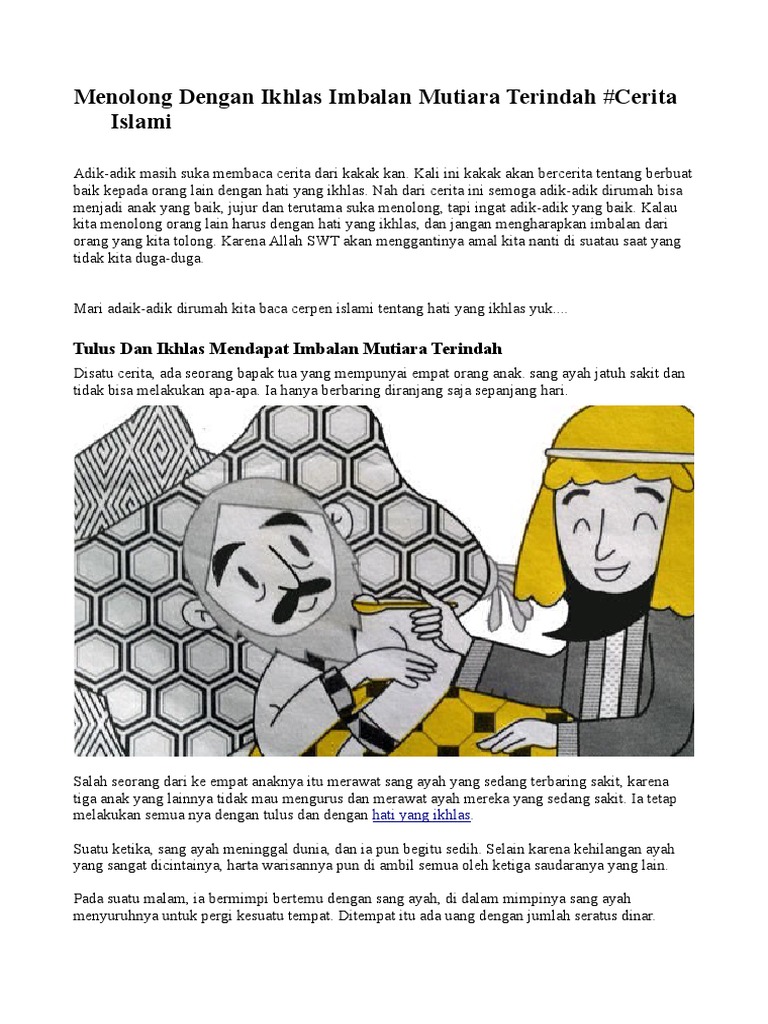 Menolong Dengan Ikhlas Imbalan Mutiara Terindah #Cerita Islami

Adik-adik masih suka membaca cerita dari kakak kan. Kali ini kakak akan bercerita tentang berbuat baik kepada orang lain dengan hati yang ikhlas. Nah dari cerita ini semoga adik-adik dirumah bisa menjadi anak yang baik, jujur dan terutama suka menolong, tapi ingat adik-adik yang baik. Kalau kita menolong orang lain harus dengan hati yang ikhlas, dan jangan mengharapkan imbalan dari orang yang kita tolong. Karena Allah SWT akan menggantinya amal kita nanti di suatau saat yang tidak kita duga-duga.

Mari adaik-adik dirumah kita baca cerpen islami tentang hati yang ikhlas yuk....

Tulus Dan Ikhlas Mendapat Imbalan Mutiara Terindah

Disatu cerita, ada seorang bapak tua yang mempunyai empat orang anak. sang ayah jatuh sakit dan tidak bisa melakukan apa-apa. Ia hanya berbaring diranjang saja sepanjang hari.

Salah seorang dari ke empat anaknya itu merawat sang ayah yang sedang terbaring sakit, karena tiga anak yang lainnya tidak mau mengurus dan merawat ayah mereka yang sedang sakit. Ia tetap melakukan semua nya dengan tulus dan dengan hati yang ikhlas.

Suatu ketika, sang ayah meninggal dunia, dan ia pun begitu sedih. Selain karena kehilangan ayah yang sangat dicintainya, harta warisannya pun di ambil semua oleh ketiga saudaranya yang lain.

Pada suatu malam, ia bermimpi bertemu dengan sang ayah, di dalam mimpinya sang ayah menyuruhnya untuk pergi kesuatu tempat. Ditempat itu ada uang dengan jumlah seratus dinar.